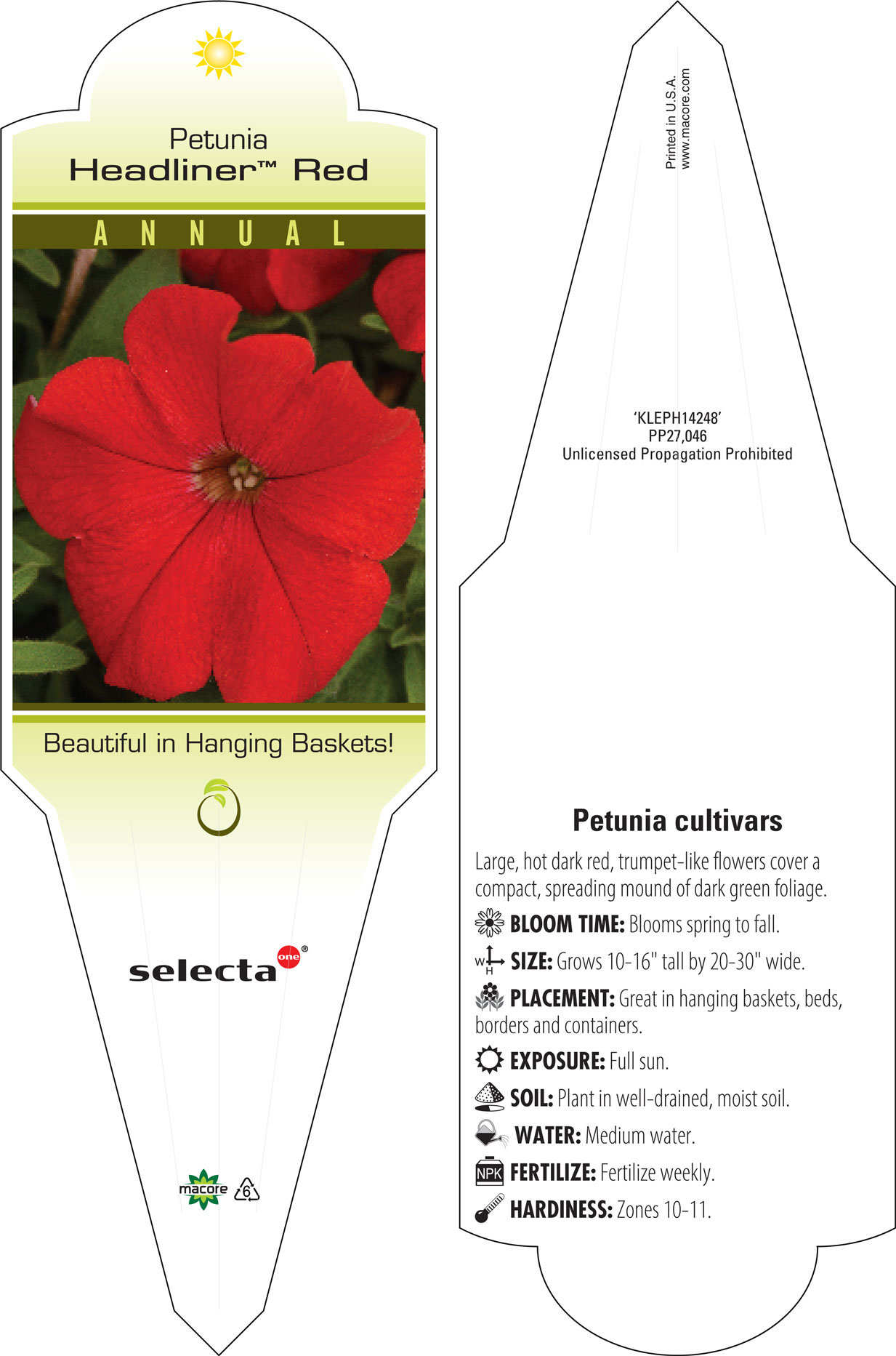 Petunia
Headliner™ Red

ANNUAL

Beautiful in Hanging Baskets!

selecta one®

macore 6

Printed in U.S.A.
www.macore.com

'KLEPH14248'
PP27,046
Unlicensed Propagation Prohibited

Petunia cultivars

Large, hot dark red, trumpet-like flowers cover a compact, spreading mound of dark green foliage.

BLOOM TIME: Blooms spring to fall.

W H SIZE: Grows 10-16" tall by 20-30" wide.

PLACEMENT: Great in hanging baskets, beds, borders and containers.

EXPOSURE: Full sun.

SOIL: Plant in well-drained, moist soil.

WATER: Medium water.

NPK FERTILIZE: Fertilize weekly.

HARDINESS: Zones 10-11.